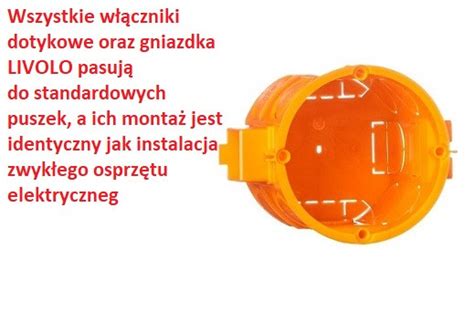 Wszystkie włączniki dotykowe oraz gniazdka LIVOLO pasują do standardowych puszek, a ich montaż jest identyczny jak instalacja zwykłego osprzętu elektryczneg